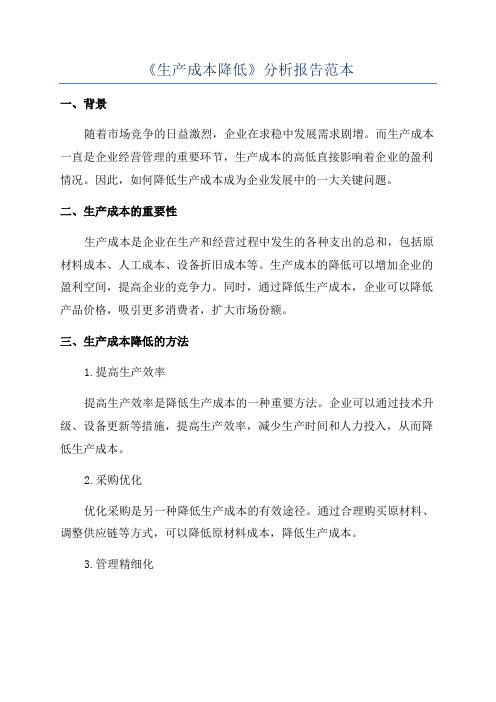 《生产成本降低》分析报告范本

一、背景

随着市场竞争的日益激烈，企业在求稳中发展需求剧增。而生产成本一直是企业经营管理的重要环节，生产成本的高低直接影响着企业的盈利情况。因此，如何降低生产成本成为企业发展中的一大关键问题。

二、生产成本的重要性

生产成本是企业在生产和经营过程中发生的各种支出的总和，包括原材料成本、人工成本、设备折旧成本等。生产成本的降低可以增加企业的盈利空间，提高企业的竞争力。同时，通过降低生产成本，企业可以降低产品价格，吸引更多消费者，扩大市场份额。

三、生产成本降低的方法

1.提高生产效率

提高生产效率是降低生产成本的一种重要方法。企业可以通过技术升级、设备更新等措施，提高生产效率，减少生产时间和人力投入，从而降低生产成本。

2.采购优化

优化采购是另一种降低生产成本的有效途径。通过合理购买原材料、调整供应链等方式，可以降低原材料成本，降低生产成本。

3.管理精细化